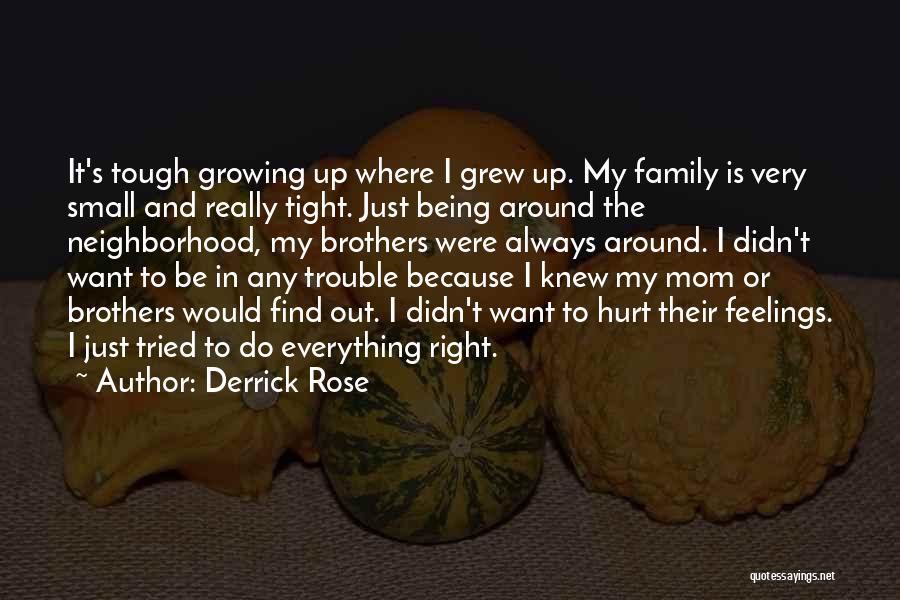 It's tough growing up where I grew up. My family is very small and really tight. Just being around the neighborhood, my brothers were always around. I didn't want to be in any trouble because I knew my mom or brothers would find out. I didn't want to hurt their feelings. I just tried to do everything right.

~ Author: Derrick Rose

quotessayings.net